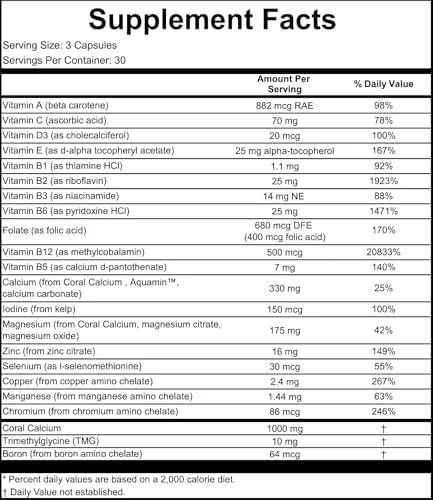 Supplement Facts

Serving Size: 3 Capsules
Servings Per Container: 30

| | Amount Per Serving | % Daily Value |
|---|---|---|
| Vitamin A (beta carotene) | 882 mcg RAE | 98% |
| Vitamin C (ascorbic acid) | 70 mg | 78% |
| Vitamin D3 (as cholecalciferol) | 20 mcg | 100% |
| Vitamin E (as d-alpha tocopheryl acetate) | 25 mg alpha-tocopherol | 167% |
| Vitamin B1 (as thiamine HCl) | 1.1 mg | 92% |
| Vitamin B2 (as riboflavin) | 25 mg | 1923% |
| Vitamin B3 (as niacinamide) | 14 mg NE | 88% |
| Vitamin B6 (as pyridoxine HCl) | 25 mg | 1471% |
| Folate (as folic acid) | 680 mcg DFE (400 mcg folic acid) | 170% |
| Vitamin B12 (as methylcobalamin) | 500 mcg | 20833% |
| Vitamin B5 (as calcium d-pantothenate) | 7 mg | 140% |
| Calcium (from Coral Calcium , Aquamin™, calcium carbonate) | 330 mg | 25% |
| Iodine (from kelp) | 150 mcg | 100% |
| Magnesium (from Coral Calcium, magnesium citrate, magnesium oxide) | 175 mg | 42% |
| Zinc (from zinc citrate) | 16 mg | 149% |
| Selenium (as l-selenomethionine) | 30 mcg | 55% |
| Copper (from copper amino chelate) | 2.4 mg | 267% |
| Manganese (from manganese amino chelate) | 1.44 mg | 63% |
| Chromium (from chromium amino chelate) | 86 mcg | 246% |
| Coral Calcium | 1000 mg | † |
| Trimethylglycine (TMG) | 10 mg | † |
| Boron (from boron amino chelate) | 64 mcg | † |

* Percent daily values are based on a 2,000 calorie diet.
† Daily Value not established.